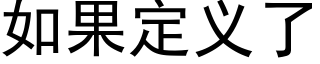 如果定义了